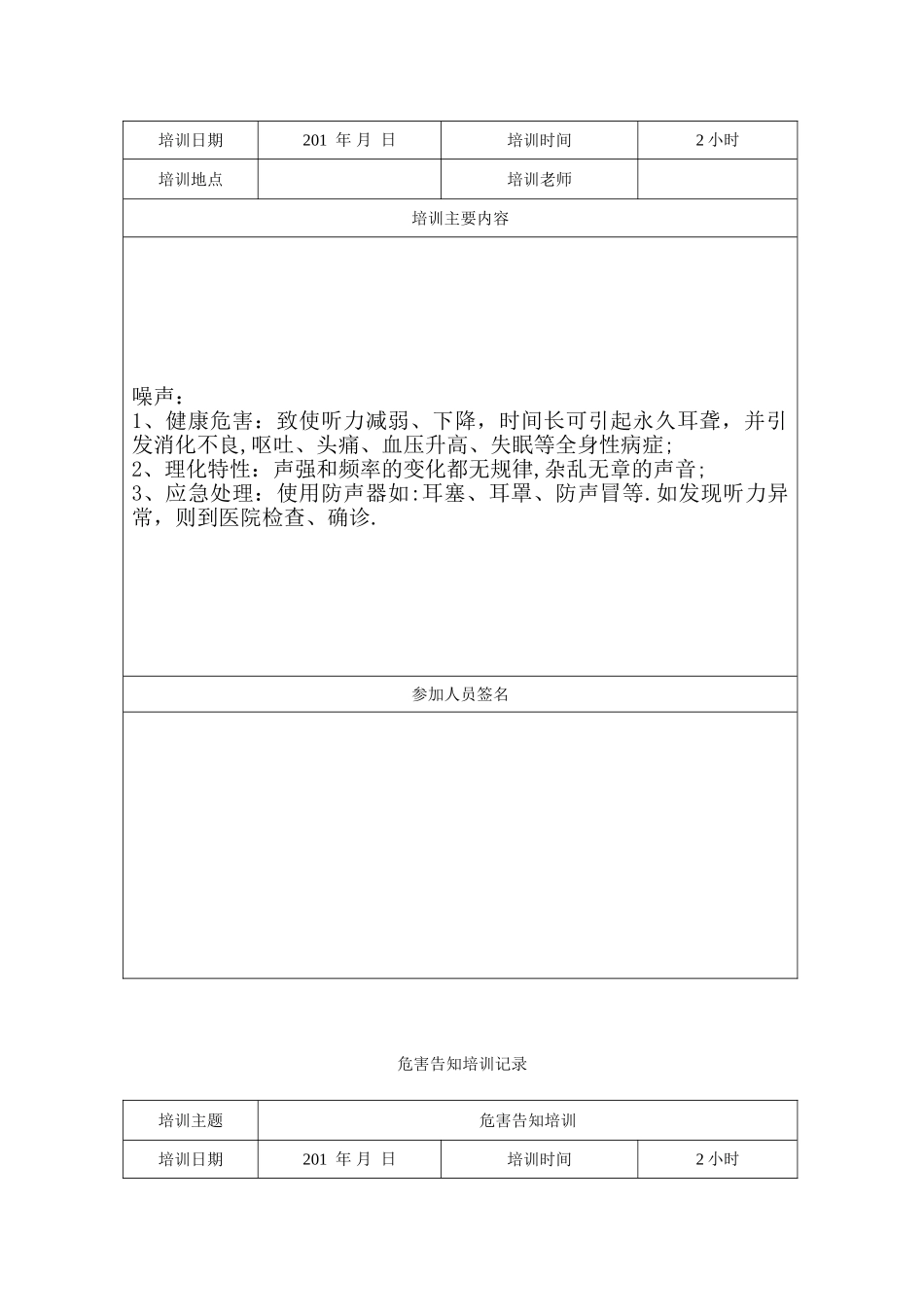 | 培训日期 | 201 年 月 日 | 培训时间 | 2 小时 |
|---|---|---|---|
| 培训地点 | | 培训老师 | |
| 培训主要内容 | | | |
| 噪声：<br>1、健康危害：致使听力减弱、下降，时间长可引起永久耳聋，并引发消化不良,呕吐、头痛、血压升高、失眠等全身性病症;<br>2、理化特性：声强和频率的变化都无规律,杂乱无章的声音;<br>3、应急处理：使用防声器如:耳塞、耳罩、防声冒等.如发现听力异常，则到医院检查、确诊. | | | |
| 参加人员签名 | | | |
| | | | |

危害告知培训记录

| 培训主题 | 危害告知培训 | | |
|---|---|---|---|
| 培训日期 | 201 年 月 日 | 培训时间 | 2 小时 |